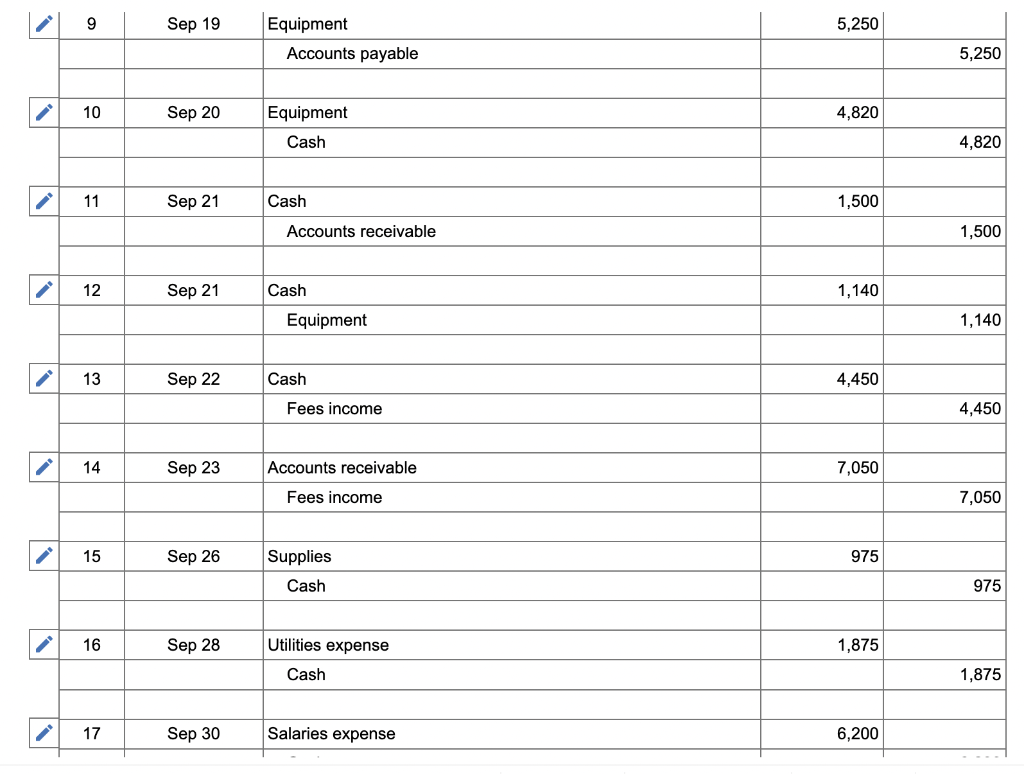 | 9 | Sep 19 | Equipment | 5,250 | |
|---|---|---|---|---|
| | | Accounts payable | | 5,250 |
| | | | | |
| 10 | Sep 20 | Equipment | 4,820 | |
| | | Cash | | 4,820 |
| | | | | |
| 11 | Sep 21 | Cash | 1,500 | |
| | | Accounts receivable | | 1,500 |
| | | | | |
| 12 | Sep 21 | Cash | 1,140 | |
| | | Equipment | | 1,140 |
| | | | | |
| 13 | Sep 22 | Cash | 4,450 | |
| | | Fees income | | 4,450 |
| | | | | |
| 14 | Sep 23 | Accounts receivable | 7,050 | |
| | | Fees income | | 7,050 |
| | | | | |
| 15 | Sep 26 | Supplies | 975 | |
| | | Cash | | 975 |
| | | | | |
| 16 | Sep 28 | Utilities expense | 1,875 | |
| | | Cash | | 1,875 |
| | | | | |
| 17 | Sep 30 | Salaries expense | 6,200 | |